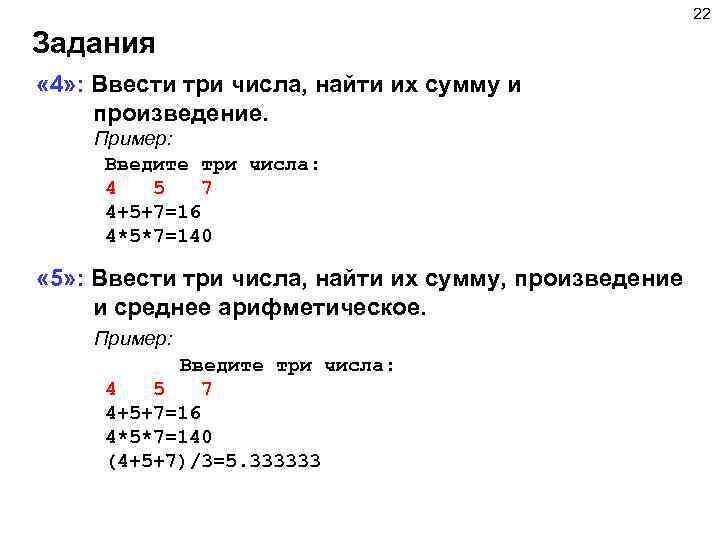 22

Задания

«4»: Ввести три числа, найти их сумму и произведение.

Пример:

Введите три числа:
4 5 7
4+5+7=16
4*5*7=140

«5»: Ввести три числа, найти их сумму, произведение и среднее арифметическое.

Пример:

Введите три числа:
4 5 7
4+5+7=16
4*5*7=140
(4+5+7)/3=5.333333